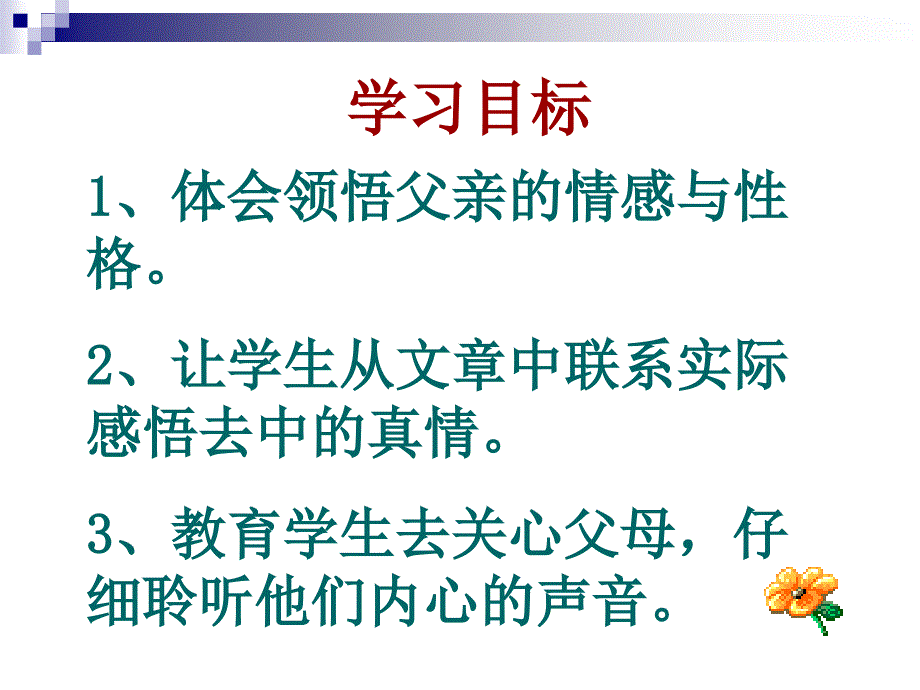 学习目标

1、体会领悟父亲的情感与性格。

2、让学生从文章中联系实际感悟去中的真情。

3、教育学生去关心父母，仔细聆听他们内心的声音。